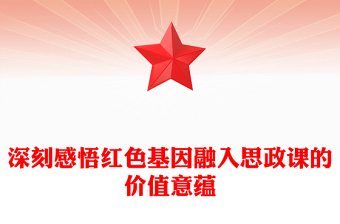 深刻感悟红色基因融入思政课的价值意蕴